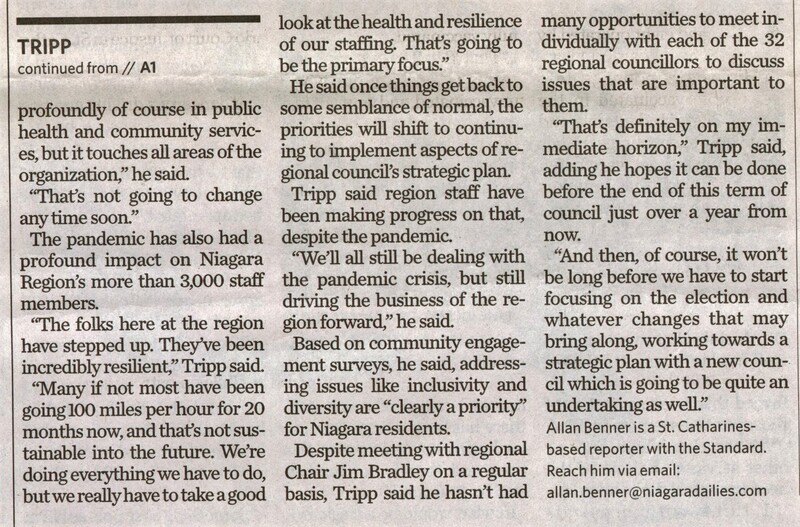 TRIPP
continued from // A1

profoundly of course in public health and community services, but it touches all areas of the organization," he said.

"That's not going to change any time soon."

The pandemic has also had a profound impact on Niagara Region's more than 3,000 staff members.

"The folks here at the region have stepped up. They've been incredibly resilient," Tripp said.

"Many if not most have been going 100 miles per hour for 20 months now, and that's not sustainable into the future. We're doing everything we have to do, but we really have to take a good look at the health and resilience of our staffing. That's going to be the primary focus."

He said once things get back to some semblance of normal, the priorities will shift to continuing to implement aspects of regional council's strategic plan.

Tripp said region staff have been making progress on that, despite the pandemic.

"We'll all still be dealing with the pandemic crisis, but still driving the business of the region forward," he said.

Based on community engagement surveys, he said, addressing issues like inclusivity and diversity are "clearly a priority" for Niagara residents.

Despite meeting with regional Chair Jim Bradley on a regular basis, Tripp said he hasn't had many opportunities to meet individually with each of the 32 regional councillors to discuss issues that are important to them.

"That's definitely on my immediate horizon," Tripp said, adding he hopes it can be done before the end of this term of council just over a year from now.

"And then, of course, it won't be long before we have to start focusing on the election and whatever changes that may bring along, working towards a strategic plan with a new council which is going to be quite an undertaking as well."

Allan Benner is a St. Catharines-based reporter with the Standard. Reach him via email: allan.benner@niagaradailies.com